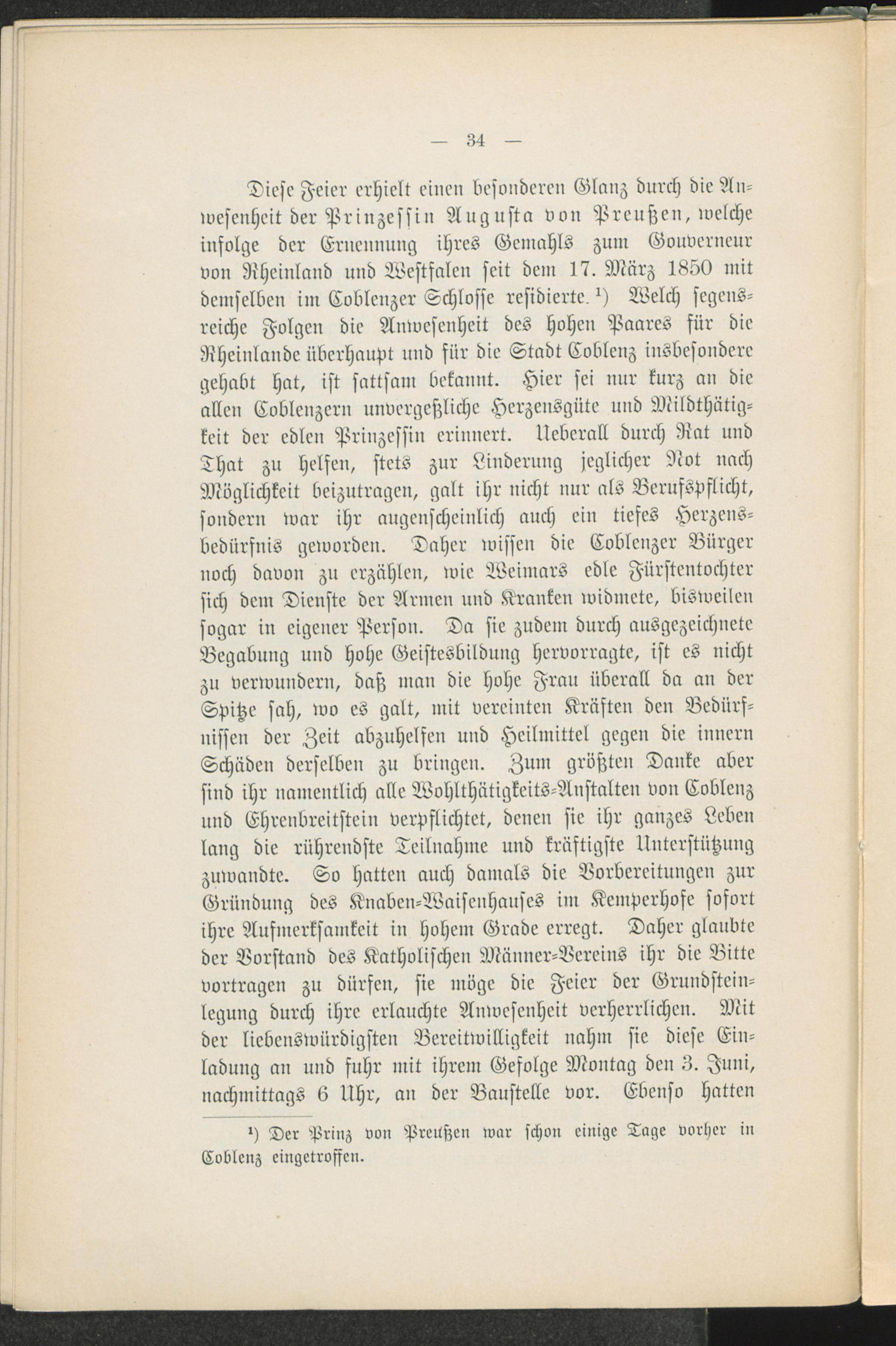 — 34 —

Diese Feier erhielt einen besonderen Glanz durch die Anwesenheit der Prinzessin Augusta von Preußen, welche infolge der Ernennung ihres Gemahls zum Gouverneur von Rheinland und Westfalen seit dem 17. März 1850 mit demselben im Coblenzer Schlosse residierte.$^{1}$) Welch segensreiche Folgen die Anwesenheit des hohen Paares für die Rheinlande überhaupt und für die Stadt Coblenz insbesondere gehabt hat, ist sattsam bekannt. Hier sei nur kurz an die allen Coblenzern unvergeßliche Herzensgüte und Mildthätigkeit der edlen Prinzessin erinnert. Ueberall durch Rat und That zu helfen, stets zur Linderung jeglicher Not nach Möglichkeit beizutragen, galt ihr nicht nur als Berufspflicht, sondern war ihr augenscheinlich auch ein tiefes Herzensbedürfnis geworden. Daher wissen die Coblenzer Bürger noch davon zu erzählen, wie Weimars edle Fürstentochter sich dem Dienste der Armen und Kranken widmete, bisweilen sogar in eigener Person. Da sie zudem durch ausgezeichnete Begabung und hohe Geistesbildung hervorragte, ist es nicht zu verwundern, daß man die hohe Frau überall da an der Spitze sah, wo es galt, mit vereinten Kräften den Bedürfnissen der Zeit abzuhelfen und Heilmittel gegen die innern Schäden derselben zu bringen. Zum größten Danke aber sind ihr namentlich alle Wohlthätigkeits-Anstalten von Coblenz und Ehrenbreitstein verpflichtet, denen sie ihr ganzes Leben lang die rührendste Teilnahme und kräftigste Unterstützung zuwandte. So hatten auch damals die Vorbereitungen zur Gründung des Knaben-Waisenhauses im Kemperhofe sofort ihre Aufmerksamkeit in hohem Grade erregt. Daher glaubte der Vorstand des Katholischen Männer-Vereins ihr die Bitte vortragen zu dürfen, sie möge die Feier der Grundsteinlegung durch ihre erlauchte Anwesenheit verherrlichen. Mit der liebenswürdigsten Bereitwilligkeit nahm sie diese Einladung an und fuhr mit ihrem Gefolge Montag den 3. Juni, nachmittags 6 Uhr, an der Baustelle vor. Ebenso hatten

$^{1}$) Der Prinz von Preußen war schon einige Tage vorher in Coblenz eingetroffen.